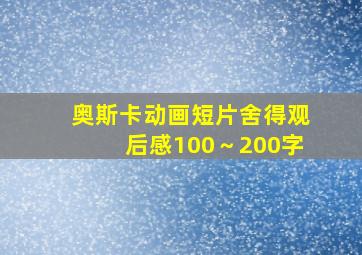 奥斯卡动画短片舍得观后感100～200字